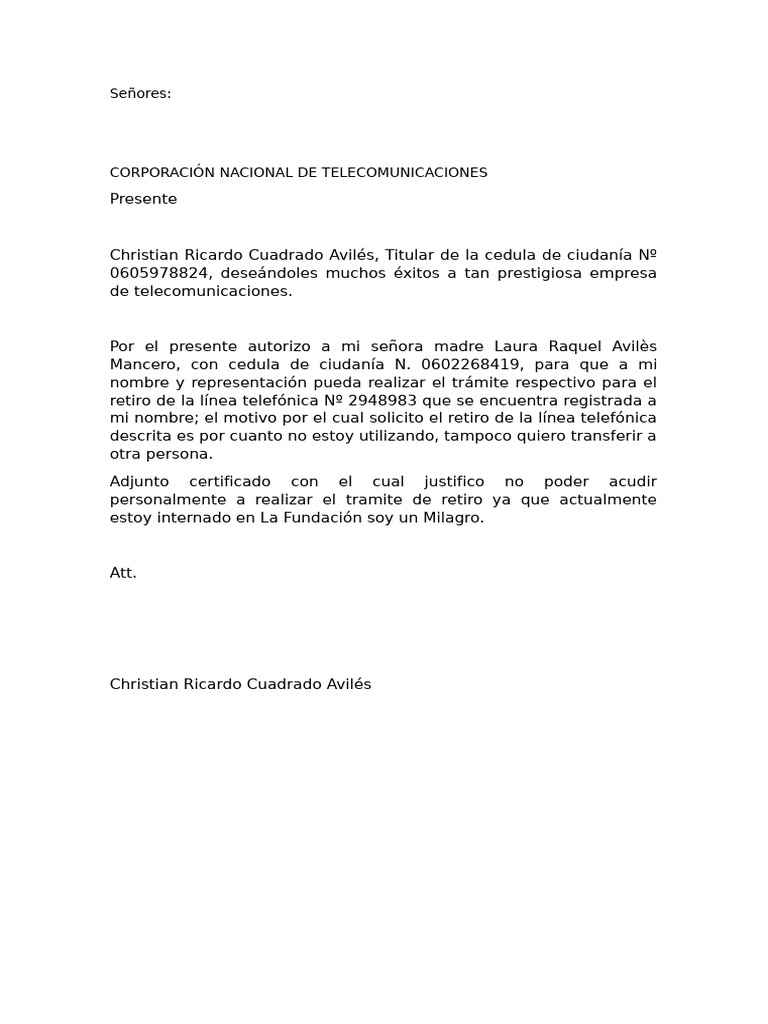 Señores:

CORPORACIÓN NACIONAL DE TELECOMUNICACIONES

Presente

Christian Ricardo Cuadrado Avilés, Titular de la cedula de ciudanía Nº 0605978824, deseándoles muchos éxitos a tan prestigiosa empresa de telecomunicaciones.

Por el presente autorizo a mi señora madre Laura Raquel Avilès Mancero, con cedula de ciudanía N. 0602268419, para que a mi nombre y representación pueda realizar el trámite respectivo para el retiro de la línea telefónica Nº 2948983 que se encuentra registrada a mi nombre; el motivo por el cual solicito el retiro de la línea telefónica descrita es por cuanto no estoy utilizando, tampoco quiero transferir a otra persona.

Adjunto certificado con el cual justifico no poder acudir personalmente a realizar el tramite de retiro ya que actualmente estoy internado en La Fundación soy un Milagro.

Att.

Christian Ricardo Cuadrado Avilés